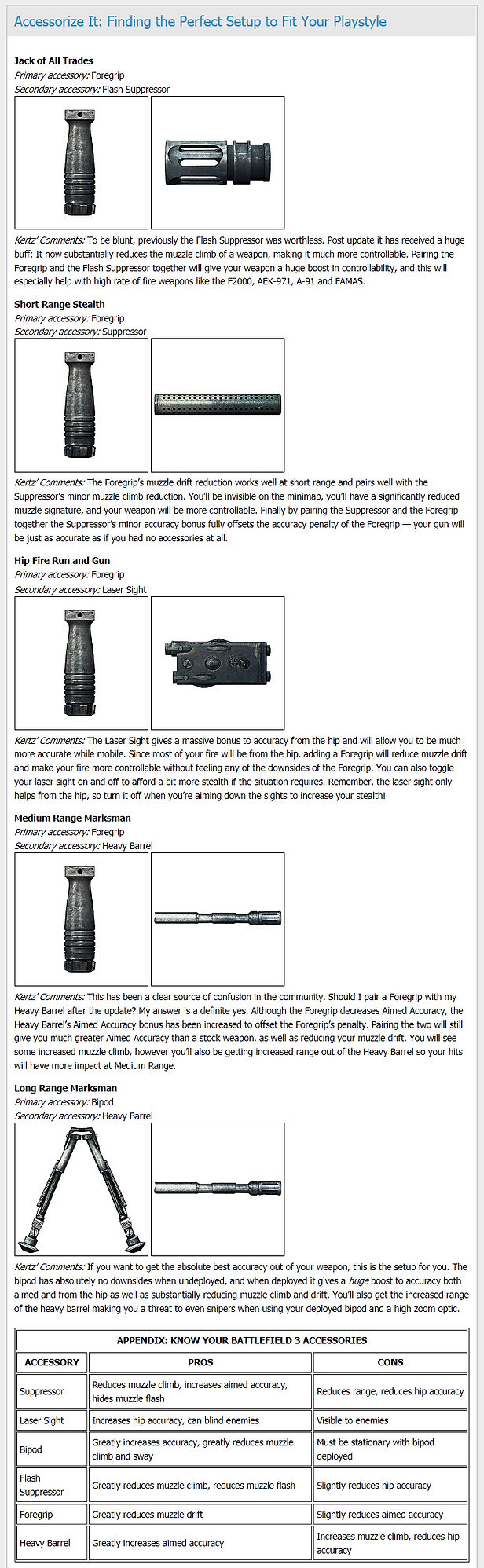 Accessorize It: Finding the Perfect Setup to Fit Your Playstyle

Jack of All Trades
Primary accessory: Foregrip
Secondary accessory: Flash Suppressor

Kertz' Comments: To be blunt, previously the Flash Suppressor was worthless. Post update it has received a huge buff: It now substantially reduces the muzzle climb of a weapon, making it much more controllable. Pairing the Foregrip and the Flash Suppressor together will give your weapon a huge boost in controllability, and this will especially help with high rate of fire weapons like the F2000, AEK-971, A-91 and FAMAS.

Short Range Stealth
Primary accessory: Foregrip
Secondary accessory: Suppressor

Kertz' Comments: The Foregrip's muzzle drift reduction works well at short range and pairs well with the Suppressor's minor muzzle climb reduction. You'll be invisible on the minimap, you'll have a significantly reduced muzzle signature, and your weapon will be more controllable. Finally by pairing the Suppressor and the Foregrip together the Suppressor's minor accuracy bonus fully offsets the accuracy penalty of the Foregrip — your gun will be just as accurate as if you had no accessories at all.

Hip Fire Run and Gun
Primary accessory: Foregrip
Secondary accessory: Laser Sight

Kertz' Comments: The Laser Sight gives a massive bonus to accuracy from the hip and will allow you to be much more accurate while mobile. Since most of your fire will be from the hip, adding a Foregrip will reduce muzzle drift and make your fire more controllable without feeling any of the downsides of the Foregrip. You can also toggle your laser sight on and off to afford a bit more stealth if the situation requires. Remember, the laser sight only helps from the hip, so turn it off when you're aiming down the sights to increase your stealth!

Medium Range Marksman
Primary accessory: Foregrip
Secondary accessory: Heavy Barrel

Kertz' Comments: This has been a clear source of confusion in the community. Should I pair a Foregrip with my Heavy Barrel after the update? My answer is a definite yes. Although the Foregrip decreases Aimed Accuracy, the Heavy Barrel's Aimed Accuracy bonus has been increased to offset the Foregrip's penalty. Pairing the two will still give you much greater Aimed Accuracy than a stock weapon, as well as reducing your muzzle drift. You will see some increased muzzle climb, however you'll also be getting increased range out of the Heavy Barrel so your hits will have more impact at Medium Range.

Long Range Marksman
Primary accessory: Bipod
Secondary accessory: Heavy Barrel

Kertz' Comments: If you want to get the absolute best accuracy out of your weapon, this is the setup for you. The bipod has absolutely no downsides when undeployed, and when deployed it gives a huge boost to accuracy both aimed and from the hip as well as substantially reducing muzzle climb and drift. You'll also get the increased range of the heavy barrel making you a threat to even snipers when using your deployed bipod and a high zoom optic.

APPENDIX: KNOW YOUR BATTLEFIELD 3 ACCESSORIES

| ACCESSORY | PROS | CONS |
|---|---|---|
| Suppressor | Reduces muzzle climb, increases aimed accuracy, hides muzzle flash | Reduces range, reduces hip accuracy |
| Laser Sight | Increases hip accuracy, can blind enemies | Visible to enemies |
| Bipod | Greatly increases accuracy, greatly reduces muzzle climb and sway | Must be stationary with bipod deployed |
| Flash Suppressor | Greatly reduces muzzle climb, reduces muzzle flash | Slightly reduces hip accuracy |
| Foregrip | Greatly reduces muzzle drift | Slightly reduces aimed accuracy |
| Heavy Barrel | Greatly increases aimed accuracy | Increases muzzle climb, reduces hip accuracy |